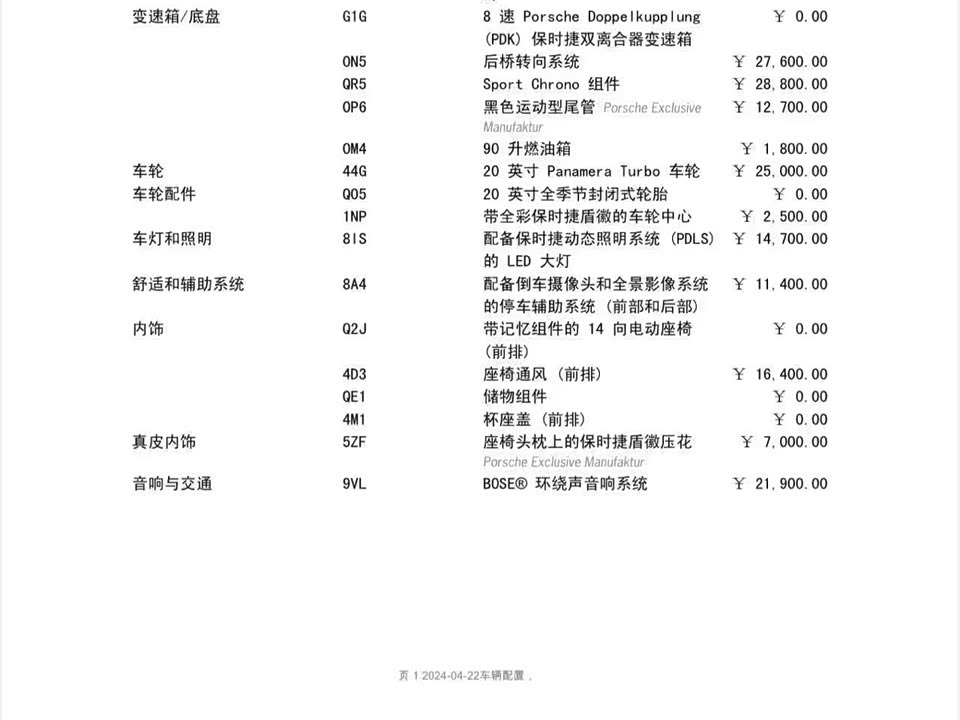 | | | | |
|---|---|---|---|
| 变速箱/底盘 | G1G | 8 速 Porsche Doppelkupplung (PDK) 保时捷双离合器变速箱 | ￥ 0.00 |
| | 0N5 | 后桥转向系统 | ￥ 27,600.00 |
| | QR5 | Sport Chrono 组件 | ￥ 28,800.00 |
| | 0P6 | 黑色运动型尾管 Porsche Exclusive Manufaktur | ￥ 12,700.00 |
| | 0M4 | 90 升燃油箱 | ￥ 1,800.00 |
| 车轮 | 44G | 20 英寸 Panamera Turbo 车轮 | ￥ 25,000.00 |
| 车轮配件 | Q05 | 20 英寸全季节封闭式轮胎 | ￥ 0.00 |
| | 1NP | 带全彩保时捷盾徽的车轮中心 | ￥ 2,500.00 |
| 车灯和照明 | 8IS | 配备保时捷动态照明系统 (PDLS) 的 LED 大灯 | ￥ 14,700.00 |
| 舒适和辅助系统 | 8A4 | 配备倒车摄像头和全景影像系统的停车辅助系统 (前部和后部) | ￥ 11,400.00 |
| 内饰 | Q2J | 带记忆组件的 14 向电动座椅 (前排) | ￥ 0.00 |
| | 4D3 | 座椅通风 (前排) | ￥ 16,400.00 |
| | QE1 | 储物组件 | ￥ 0.00 |
| | 4M1 | 杯座盖 (前排) | ￥ 0.00 |
| 真皮内饰 | 5ZF | 座椅头枕上的保时捷盾徽压花 Porsche Exclusive Manufaktur | ￥ 7,000.00 |
| 音响与交通 | 9VL | BOSE® 环绕声音响系统 | ￥ 21,900.00 |

页 1 2024-04-22车辆配置，